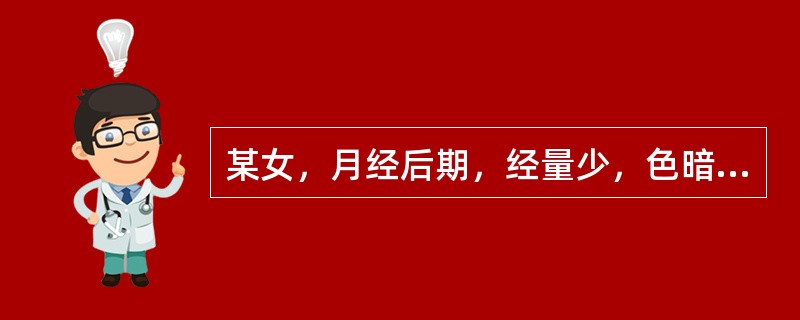 某女，月经后期，经量少，色暗...